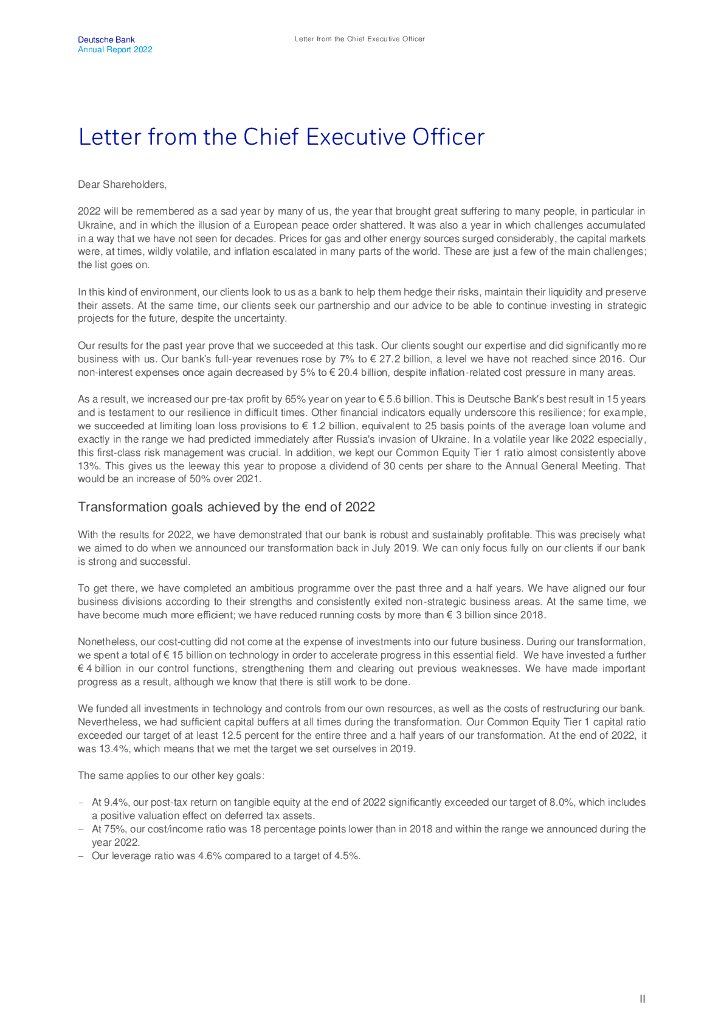 Deutsche Bank
Annual Report 2022

Letter from the Chief Executive Officer

Letter from the Chief Executive Officer

Dear Shareholders,

2022 will be remembered as a sad year by many of us, the year that brought great suffering to many people, in particular in Ukraine, and in which the illusion of a European peace order shattered. It was also a year in which challenges accumulated in a way that we have not seen for decades. Prices for gas and other energy sources surged considerably, the capital markets were, at times, wildly volatile, and inflation escalated in many parts of the world. These are just a few of the main challenges; the list goes on.

In this kind of environment, our clients look to us as a bank to help them hedge their risks, maintain their liquidity and preserve their assets. At the same time, our clients seek our partnership and our advice to be able to continue investing in strategic projects for the future, despite the uncertainty.

Our results for the past year prove that we succeeded at this task. Our clients sought our expertise and did significantly more business with us. Our bank's full-year revenues rose by 7% to € 27.2 billion, a level we have not reached since 2016. Our non-interest expenses once again decreased by 5% to € 20.4 billion, despite inflation-related cost pressure in many areas.

As a result, we increased our pre-tax profit by 65% year on year to € 5.6 billion. This is Deutsche Bank's best result in 15 years and is testament to our resilience in difficult times. Other financial indicators equally underscore this resilience; for example, we succeeded at limiting loan loss provisions to € 1.2 billion, equivalent to 25 basis points of the average loan volume and exactly in the range we had predicted immediately after Russia's invasion of Ukraine. In a volatile year like 2022 especially, this first-class risk management was crucial. In addition, we kept our Common Equity Tier 1 ratio almost consistently above 13%. This gives us the leeway this year to propose a dividend of 30 cents per share to the Annual General Meeting. That would be an increase of 50% over 2021.

Transformation goals achieved by the end of 2022

With the results for 2022, we have demonstrated that our bank is robust and sustainably profitable. This was precisely what we aimed to do when we announced our transformation back in July 2019. We can only focus fully on our clients if our bank is strong and successful.

To get there, we have completed an ambitious programme over the past three and a half years. We have aligned our four business divisions according to their strengths and consistently exited non-strategic business areas. At the same time, we have become much more efficient; we have reduced running costs by more than € 3 billion since 2018.

Nonetheless, our cost-cutting did not come at the expense of investments into our future business. During our transformation, we spent a total of € 15 billion on technology in order to accelerate progress in this essential field. We have invested a further € 4 billion in our control functions, strengthening them and clearing out previous weaknesses. We have made important progress as a result, although we know that there is still work to be done.

We funded all investments in technology and controls from our own resources, as well as the costs of restructuring our bank. Nevertheless, we had sufficient capital buffers at all times during the transformation. Our Common Equity Tier 1 capital ratio exceeded our target of at least 12.5 percent for the entire three and a half years of our transformation. At the end of 2022, it was 13.4%, which means that we met the target we set ourselves in 2019.

The same applies to our other key goals:

– At 9.4%, our post-tax return on tangible equity at the end of 2022 significantly exceeded our target of 8.0%, which includes a positive valuation effect on deferred tax assets.
– At 75%, our cost/income ratio was 18 percentage points lower than in 2018 and within the range we announced during the year 2022.
– Our leverage ratio was 4.6% compared to a target of 4.5%.

II